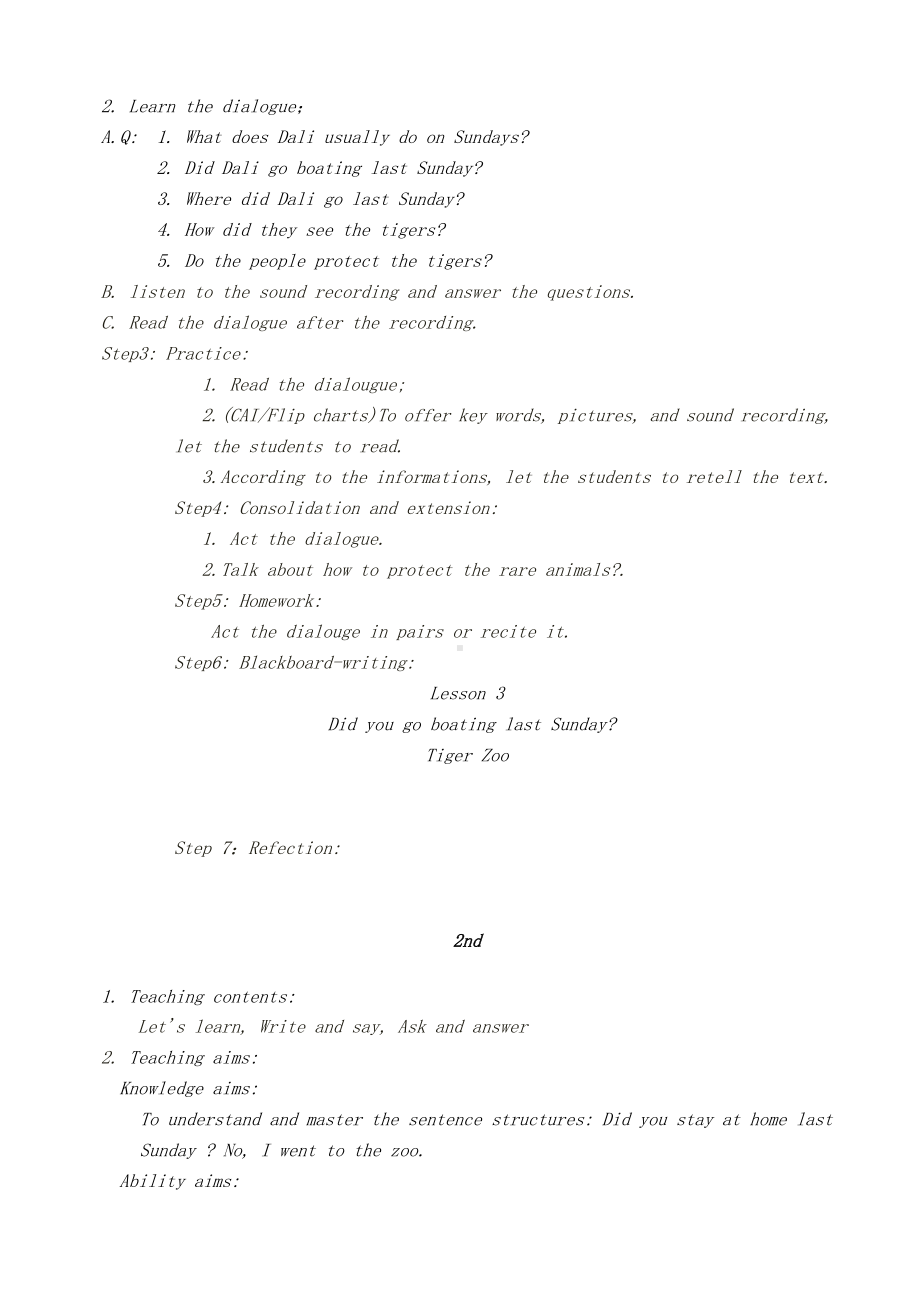 2. Learn the dialogue;
A.Q: 1. What does Dali usually do on Sundays?
2. Did Dali go boating last Sunday?
3. Where did Dali go last Sunday?
4. How did they see the tigers?
5. Do the people protect the tigers?
B. listen to the sound recording and answer the questions.
C. Read the dialogue after the recording.
Step3: Practice:
1. Read the dialougue;
2.(CAI/Flip charts)To offer key words, pictures, and sound recording, let the students to read.
3.According to the informations, let the students to retell the text.
Step4: Consolidation and extension:
1. Act the dialogue.
2.Talk about how to protect the rare animals?.
Step5: Homework:
Act the dialouge in pairs or recite it.
Step6: Blackboard-writing:
Lesson 3
Did you go boating last Sunday?
Tiger Zoo

Step 7: Refection:

2nd

1. Teaching contents:
Let's learn, Write and say, Ask and answer
2. Teaching aims:
Knowledge aims:
To understand and master the sentence structures: Did you stay at home last Sunday ? No, I went to the zoo.
Ability aims: